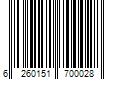 6 260151 700028